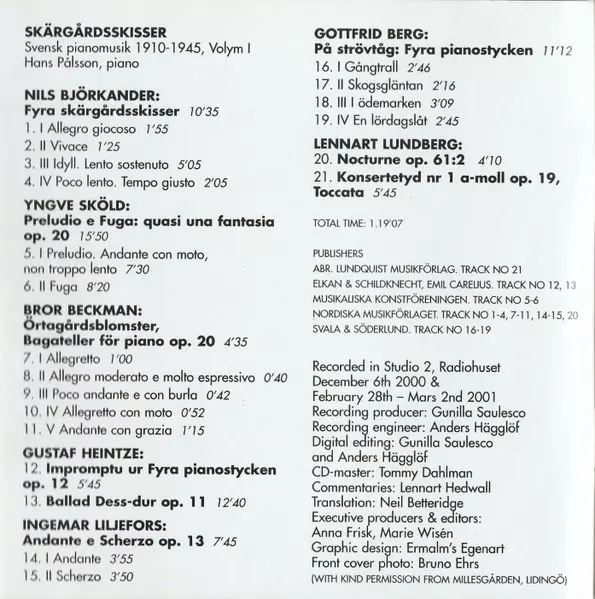 SKÄRGÅRDSSKISSER
Svensk pianomusik 1910-1945, Volym I
Hans Pålsson, piano

NILS BJÖRKANDER:
Fyra skärgårdsskisser 10'35
1. I Allegro giocoso 1'55
2. II Vivace 1'25
3. III Idyll. Lento sostenuto 5'05
4. IV Poco lento. Tempo giusto 2'05

YNGVE SKÖLD:
Preludio e Fuga: quasi una fantasia op. 20 15'50
5. I Preludio. Andante con moto, non troppo lento 7'30
6. II Fuga 8'20

BROR BECKMAN:
Örtagårdsblomster, Bagateller för piano op. 20 4'35
7. I Allegretto 1'00
8. II Allegro moderato e molto espressivo 0'40
9. III Poco andante e con burla 0'42
10. IV Allegretto con moto 0'52
11. V Andante con grazia 1'15

GUSTAF HEINTZE:
12. Impromptu ur Fyra pianostycken op. 12 5'45
13. Ballad Dess-dur op. 11 12'40

INGEMAR LILJEFORS:
Andante e Scherzo op. 13 7'45
14. I Andante 3'55
15. II Scherzo 3'50

GOTTFRID BERG:
På strövtåg: Fyra pianostycken 11'12
16. I Gångtrall 2'46
17. II Skogsgläntan 2'16
18. III I ödemarken 3'09
19. IV En lördagslåt 2'45

LENNART LUNDBERG:
20. Nocturne op. 61:2 4'10
21. Konsertetyd nr 1 a-moll op. 19, Toccata 5'45

TOTAL TIME: 1.19'07

PUBLISHERS
ABR. LUNDQUIST MUSIKFÖRLAG. TRACK NO 21
ELKAN & SCHILDKNECHT, EMIL CARELIUS. TRACK NO 12, 13
MUSIKALISKA KONSTFÖRENINGEN. TRACK NO 5-6
NORDISKA MUSIKFÖRLAGET. TRACK NO 1-4, 7-11, 14-15, 20
SVALA & SÖDERLUND. TRACK NO 16-19

Recorded in Studio 2, Radiohuset
December 6th 2000 &
February 28th – Mars 2nd 2001
Recording producer: Gunilla Saulesco
Recording engineer: Anders Hägglöf
Digital editing: Gunilla Saulesco and Anders Hägglöf
CD-master: Tommy Dahlman
Commentaries: Lennart Hedwall
Translation: Neil Betteridge
Executive producers & editors: Anna Frisk, Marie Wisén
Graphic design: Ermalm's Egenart
Front cover photo: Bruno Ehrs
(WITH KIND PERMISSION FROM MILLESGÅRDEN, LIDINGÖ)